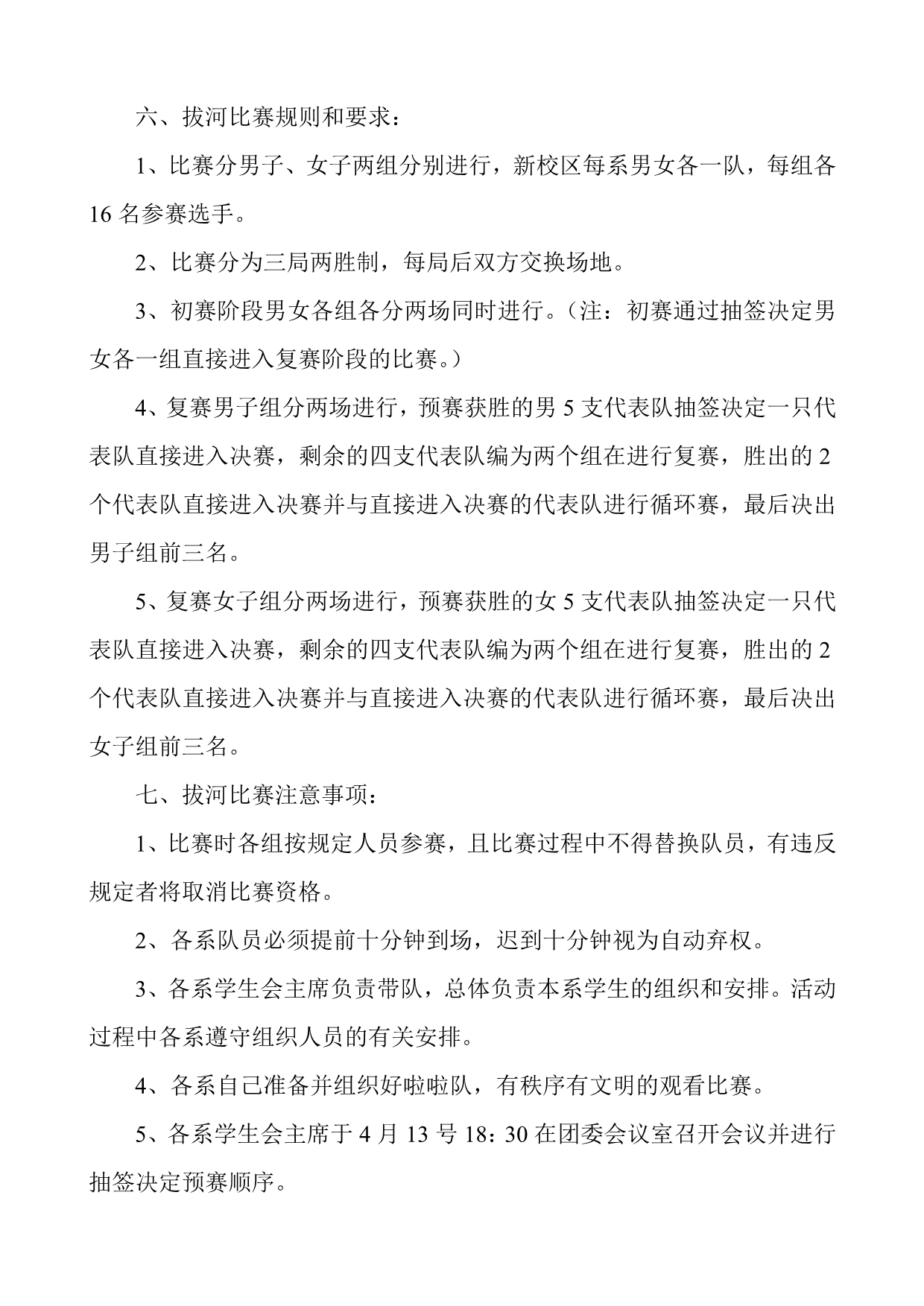 六、拔河比赛规则和要求：

1、比赛分男子、女子两组分别进行，新校区每系男女各一队，每组各 16 名参赛选手。

2、比赛分为三局两胜制，每局后双方交换场地。

3、初赛阶段男女各组各分两场同时进行。（注：初赛通过抽签决定男女各一组直接进入复赛阶段的比赛。）

4、复赛男子组分两场进行，预赛获胜的男 5 支代表队抽签决定一只代表队直接进入决赛，剩余的四支代表队编为两个组在进行复赛，胜出的 2 个代表队直接进入决赛并与直接进入决赛的代表队进行循环赛，最后决出男子组前三名。

5、复赛女子组分两场进行，预赛获胜的女 5 支代表队抽签决定一只代表队直接进入决赛，剩余的四支代表队编为两个组在进行复赛，胜出的 2 个代表队直接进入决赛并与直接进入决赛的代表队进行循环赛，最后决出女子组前三名。

七、拔河比赛注意事项：

1、比赛时各组按规定人员参赛，且比赛过程中不得替换队员，有违反规定者将取消比赛资格。

2、各系队员必须提前十分钟到场，迟到十分钟视为自动弃权。

3、各系学生会主席负责带队，总体负责本系学生的组织和安排。活动过程中各系遵守组织人员的有关安排。

4、各系自己准备并组织好啦啦队，有秩序有文明的观看比赛。

5、各系学生会主席于 4 月 13 号 18：30 在团委会议室召开会议并进行抽签决定预赛顺序。